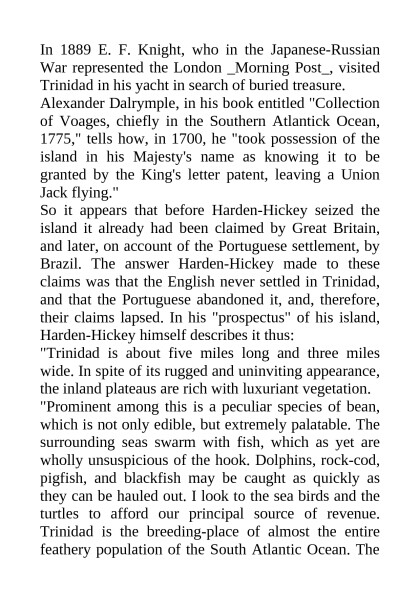 In 1889 E. F. Knight, who in the Japanese-Russian War represented the London _Morning Post_, visited Trinidad in his yacht in search of buried treasure.
Alexander Dalrymple, in his book entitled "Collection of Voages, chiefly in the Southern Atlantick Ocean, 1775," tells how, in 1700, he "took possession of the island in his Majesty's name as knowing it to be granted by the King's letter patent, leaving a Union Jack flying."
So it appears that before Harden-Hickey seized the island it already had been claimed by Great Britain, and later, on account of the Portuguese settlement, by Brazil. The answer Harden-Hickey made to these claims was that the English never settled in Trinidad, and that the Portuguese abandoned it, and, therefore, their claims lapsed. In his "prospectus" of his island, Harden-Hickey himself describes it thus:
"Trinidad is about five miles long and three miles wide. In spite of its rugged and uninviting appearance, the inland plateaus are rich with luxuriant vegetation.
"Prominent among this is a peculiar species of bean, which is not only edible, but extremely palatable. The surrounding seas swarm with fish, which as yet are wholly unsuspicious of the hook. Dolphins, rock-cod, pigfish, and blackfish may be caught as quickly as they can be hauled out. I look to the sea birds and the turtles to afford our principal source of revenue. Trinidad is the breeding-place of almost the entire feathery population of the South Atlantic Ocean. The